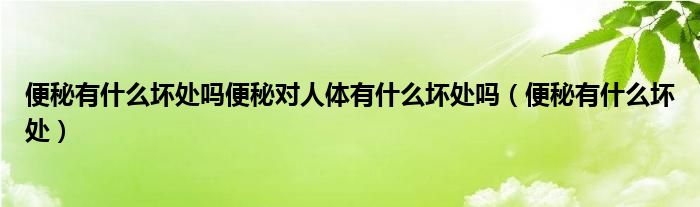 便秘有什么坏处吗便秘对人体有什么坏处吗（便秘有什么坏处）